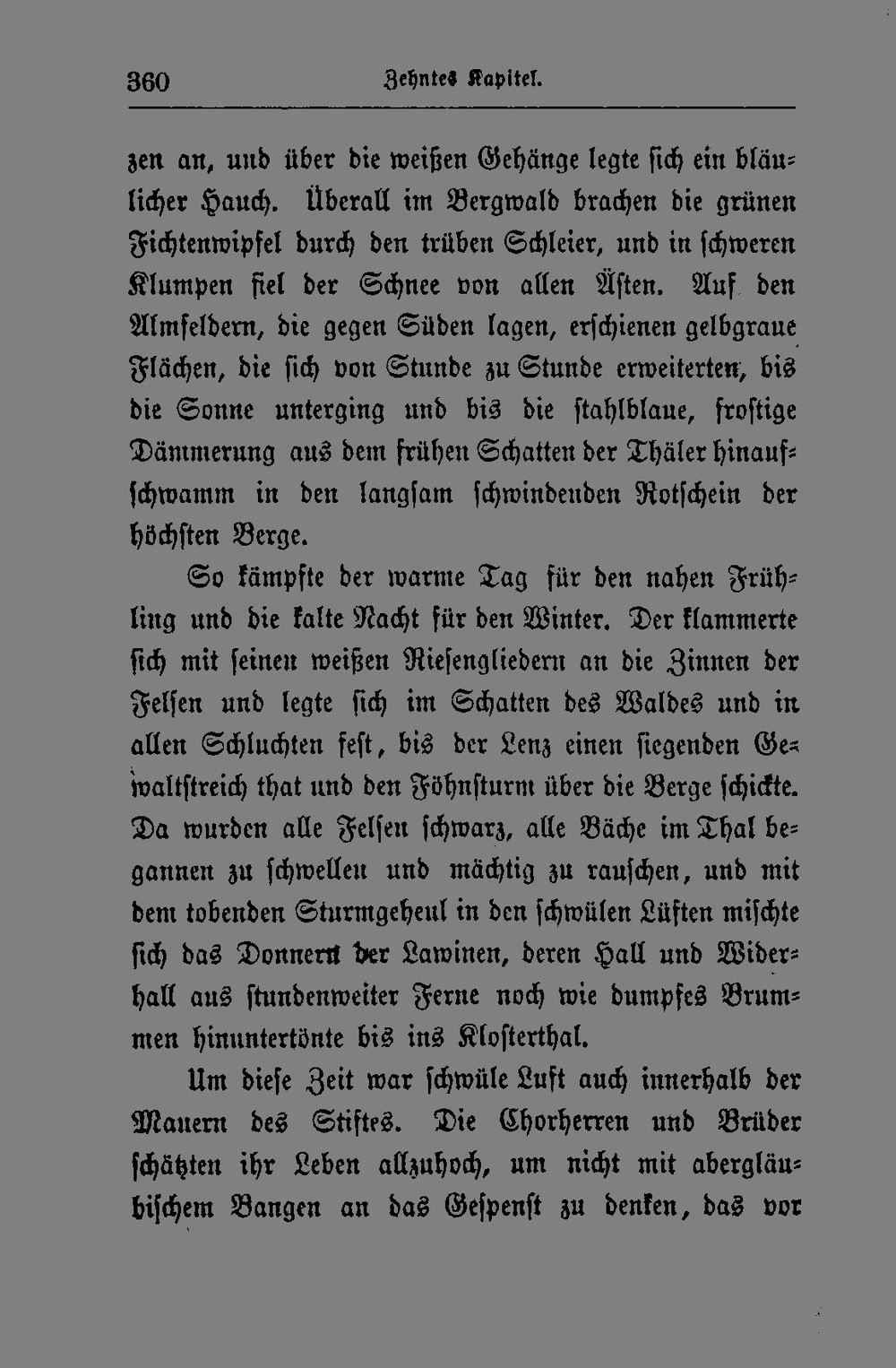 360 Zehntes Kapitel.

zen an, und über die weißen Gehänge legte sich ein bläulicher Hauch. Überall im Bergwald brachen die grünen Fichtenwipfel durch den trüben Schleier, und in schweren Klumpen fiel der Schnee von allen Ästen. Auf den Almfeldern, die gegen Süden lagen, erschienen gelbgraue Flächen, die sich von Stunde zu Stunde erweiterten, bis die Sonne unterging und bis die stahlblaue, frostige Dämmerung aus dem frühen Schatten der Thäler hinaufschwamm in den langsam schwindenden Rotschein der höchsten Berge.

So kämpfte der warme Tag für den nahen Frühling und die kalte Nacht für den Winter. Der klammerte sich mit seinen weißen Riesengliedern an die Zinnen der Felsen und legte sich im Schatten des Waldes und in allen Schluchten fest, bis der Lenz einen siegenden Gewaltstreich that und den Föhnsturm über die Berge schickte. Da wurden alle Felsen schwarz, alle Bäche im Thal begannen zu schwellen und mächtig zu rauschen, und mit dem tobenden Sturmgeheul in den schwülen Lüften mischte sich das Donnern der Lawinen, deren Hall und Widerhall aus stundenweiter Ferne noch wie dumpfes Brummen hinuntertönte bis ins Klosterthal.

Um diese Zeit war schwüle Luft auch innerhalb der Mauern des Stiftes. Die Chorherren und Brüder schätzten ihr Leben allzuhoch, um nicht mit abergläubischem Bangen an das Gespenst zu denken, das vor